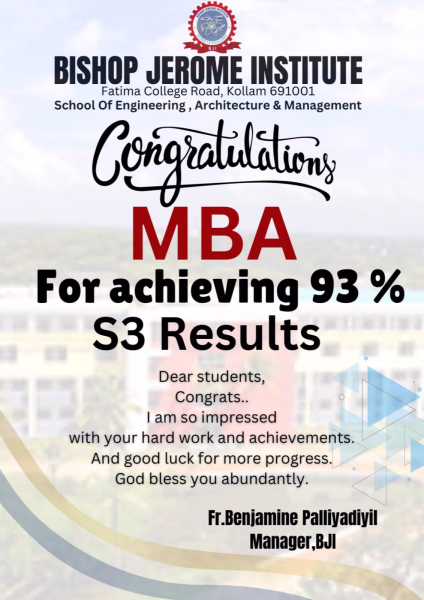 BISHOP JEROME INSTITUTE
Fatima College Road, Kollam 691001
School Of Engineering , Architecture & Management

Congratulations

MBA

For achieving 93 %
S3 Results

Dear students,
Congrats..
I am so impressed
with your hard work and achievements.
And good luck for more progress.
God bless you abundantly.

Fr.Benjamine Palliyadiyil
Manager,BJI